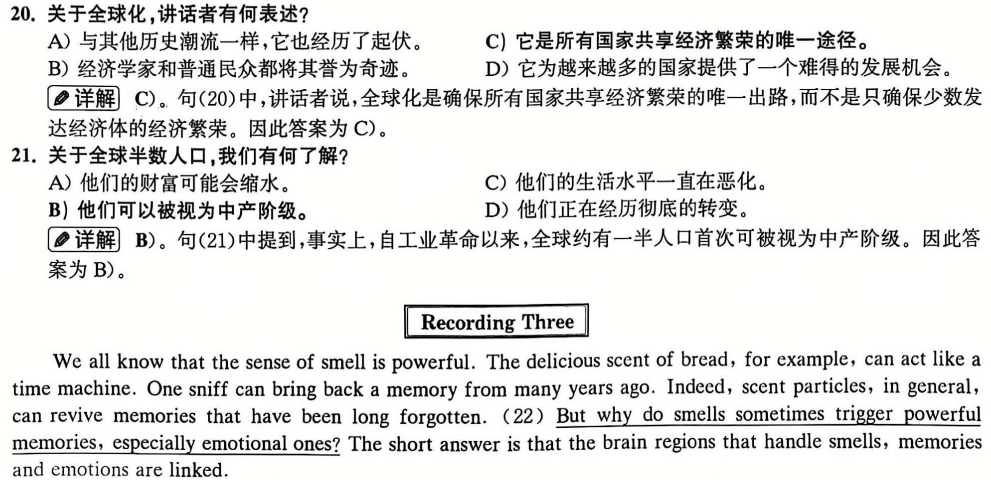 20. 关于全球化，讲话者有何表述？

A) 与其他历史潮流一样，它也经历了起伏。

B) 经济学家和普通民众都将其誉为奇迹。

C) 它是所有国家共享经济繁荣的唯一途径。

D) 它为越来越多的国家提供了一个难得的发展机会。

详解 C)。句(20)中，讲话者说，全球化是确保所有国家共享经济繁荣的唯一出路，而不是只确保少数发达经济体的经济繁荣。因此答案为 C)。

21. 关于全球半数人口，我们有何了解？

A) 他们的财富可能会缩水。

B) 他们可以被视为中产阶级。

C) 他们的生活水平一直在恶化。

D) 他们正在经历彻底的转变。

详解 B)。句(21)中提到，事实上，自工业革命以来，全球约有一半人口首次可被视为中产阶级。因此答案为 B)。

Recording Three

We all know that the sense of smell is powerful. The delicious scent of bread, for example, can act like a time machine. One sniff can bring back a memory from many years ago. Indeed, scent particles, in general, can revive memories that have been long forgotten. (22) But why do smells sometimes trigger powerful memories, especially emotional ones? The short answer is that the brain regions that handle smells, memories and emotions are linked.